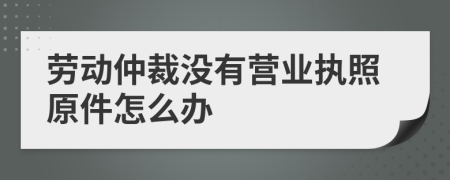 劳动仲裁没有营业执照原件怎么办